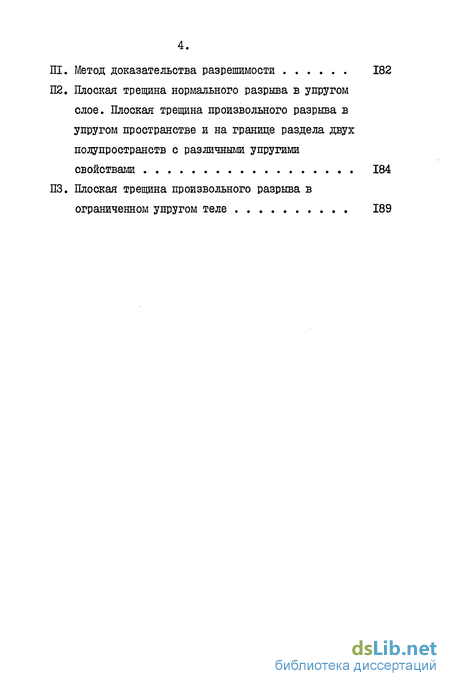 4.

ПI. Метод доказательства разрешимости I82

П2. Плоская трещина нормального разрыва в упругом слое. Плоская трещина произвольного разрыва в упругом пространстве и на границе раздела двух полупространств с различными упругими свойствами I84

П3. Плоская трещина произвольного разрыва в ограниченном упругом теле I89

dsLib.net
библиотека диссертаций